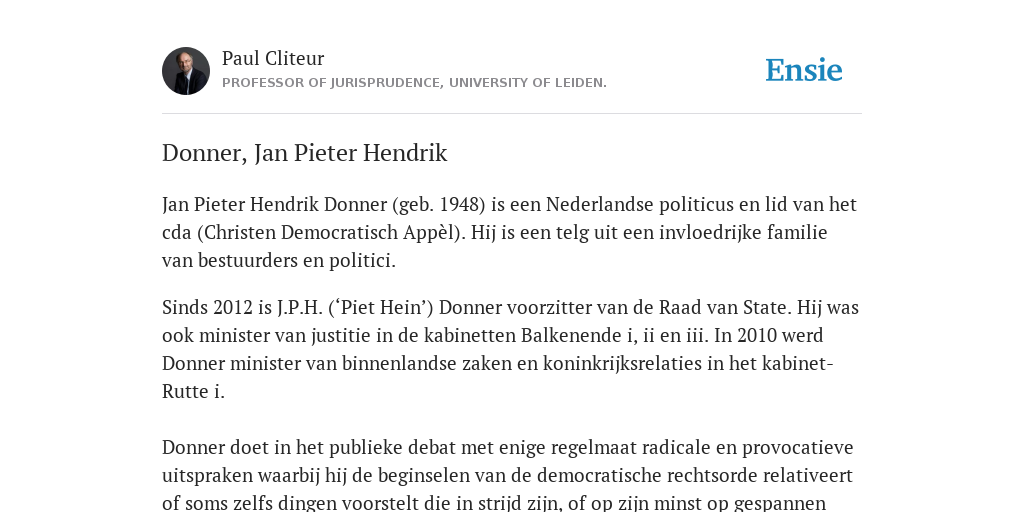 Paul Cliteur
PROFESSOR OF JURISPRUDENCE, UNIVERSITY OF LEIDEN.

Ensie

Donner, Jan Pieter Hendrik

Jan Pieter Hendrik Donner (geb. 1948) is een Nederlandse politicus en lid van het cda (Christen Democratisch Appèl). Hij is een telg uit een invloedrijke familie van bestuurders en politici.

Sinds 2012 is J.P.H. (‘Piet Hein’) Donner voorzitter van de Raad van State. Hij was ook minister van justitie in de kabinetten Balkenende i, ii en iii. In 2010 werd Donner minister van binnenlandse zaken en koninkrijksrelaties in het kabinet-Rutte i.

Donner doet in het publieke debat met enige regelmaat radicale en provocatieve uitspraken waarbij hij de beginselen van de democratische rechtsorde relativeert of soms zelfs dingen voorstelt die in strijd zijn, of op zijn minst op gespannen